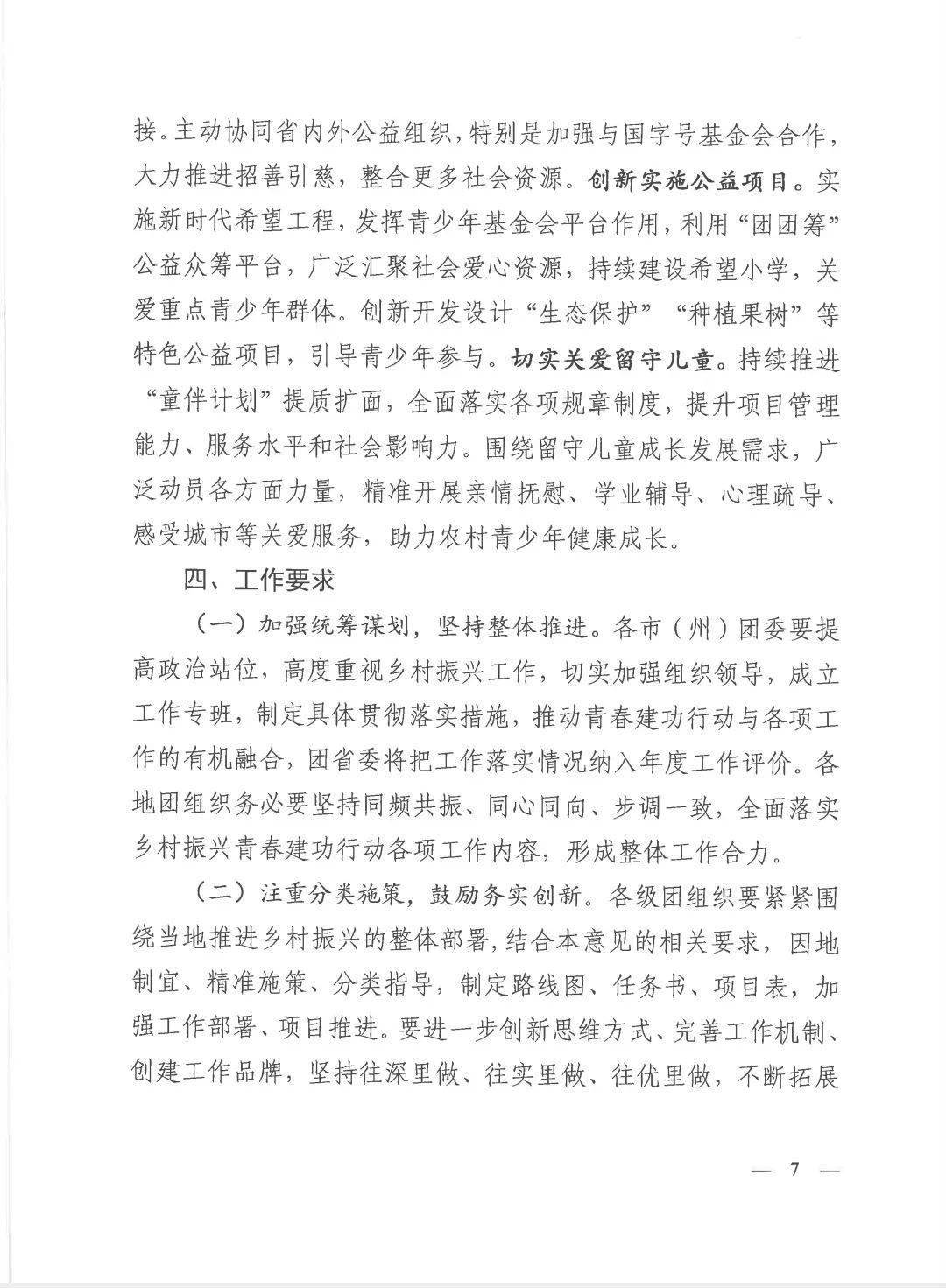 接。主动协同省内外公益组织，特别是加强与国字号基金会合作，大力推进招善引慈，整合更多社会资源。创新实施公益项目。实施新时代希望工程，发挥青少年基金会平台作用，利用“团团筹”公益众筹平台，广泛汇聚社会爱心资源，持续建设希望小学，关爱重点青少年群体。创新开发设计“生态保护”“种植果树”等特色公益项目，引导青少年参与。切实关爱留守儿童。持续推进“童伴计划”提质扩面，全面落实各项规章制度，提升项目管理能力、服务水平和社会影响力。围绕留守儿童成长发展需求，广泛动员各方面力量，精准开展亲情抚慰、学业辅导、心理疏导、感受城市等关爱服务，助力农村青少年健康成长。

四、工作要求

（一）加强统筹谋划，坚持整体推进。各市（州）团委要提高政治站位，高度重视乡村振兴工作，切实加强组织领导，成立工作专班，制定具体贯彻落实措施，推动青春建功行动与各项工作的有机融合，团省委将把工作落实情况纳入年度工作评价。各地团组织务必要坚持同频共振、同心同向、步调一致，全面落实乡村振兴青春建功行动各项工作内容，形成整体工作合力。

（二）注重分类施策，鼓励务实创新。各级团组织要紧紧围绕当地推进乡村振兴的整体部署，结合本意见的相关要求，因地制宜、精准施策、分类指导，制定路线图、任务书、项目表，加强工作部署、项目推进。要进一步创新思维方式、完善工作机制、创建工作品牌，坚持往深里做、往实里做、往优里做，不断拓展

— 7 —